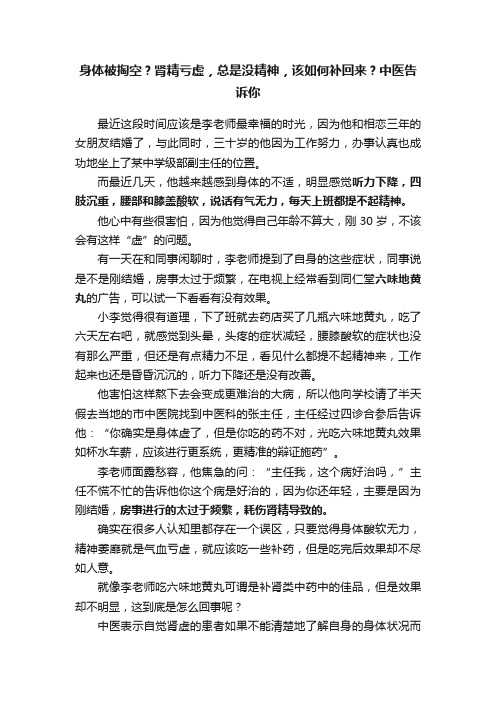 身体被掏空？肾精亏虚，总是没精神，该如何补回来？中医告诉你

最近这段时间应该是李老师最幸福的时光，因为他和相恋三年的女朋友结婚了，与此同时，三十岁的他因为工作努力，办事认真也成功地坐上了某中学级部副主任的位置。

而最近几天，他越来越感到身体的不适，明显感觉听力下降，四肢沉重，腰部和膝盖酸软，说话有气无力，每天上班都提不起精神。

他心中有些很害怕，因为他觉得自己年龄不算大，刚 30 岁，不该会有这样“虚”的问题。

有一天在和同事闲聊时，李老师提到了自身的这些症状，同事说是不是刚结婚，房事太过于频繁，在电视上经常看到同仁堂六味地黄丸的广告，可以试一下看看有没有效果。

小李觉得很有道理，下了班就去药店买了几瓶六味地黄丸，吃了六天左右吧，就感觉到头晕，头疼的症状减轻，腰膝酸软的症状也没有那么严重，但还是有点精力不足，看见什么都提不起精神来，工作起来也还是昏昏沉沉的，听力下降还是没有改善。

他害怕这样熬下去会变成更难治的大病，所以他向学校请了半天假去当地的市中医院找到中医科的张主任，主任经过四诊合参后告诉他：“你确实是身体虚了，但是你吃的药不对，光吃六味地黄丸效果如杯水车薪，应该进行更系统，更精准的辩证施药”。

李老师面露愁容，他焦急的问：“主任我，这个病好治吗，”主任不慌不忙的告诉他你这个病是好治的，因为你还年轻，主要是因为刚结婚，房事进行的太过于频繁，耗伤肾精导致的。

确实在很多人认知里都存在一个误区，只要觉得身体酸软无力，精神萎靡就是气血亏虚，就应该吃一些补药，但是吃完后效果却不尽如人意。

就像李老师吃六味地黄丸可谓是补肾类中药中的佳品，但是效果却不明显，这到底是怎么回事呢？

中医表示自觉肾虚的患者如果不能清楚地了解自身的身体状况而